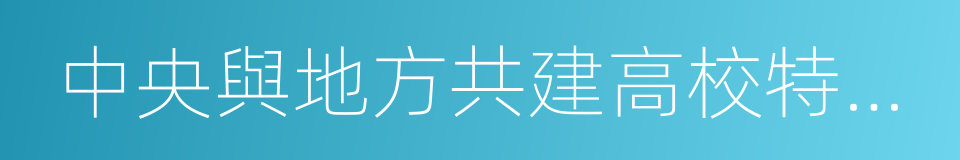 中央與地方共建高校特...